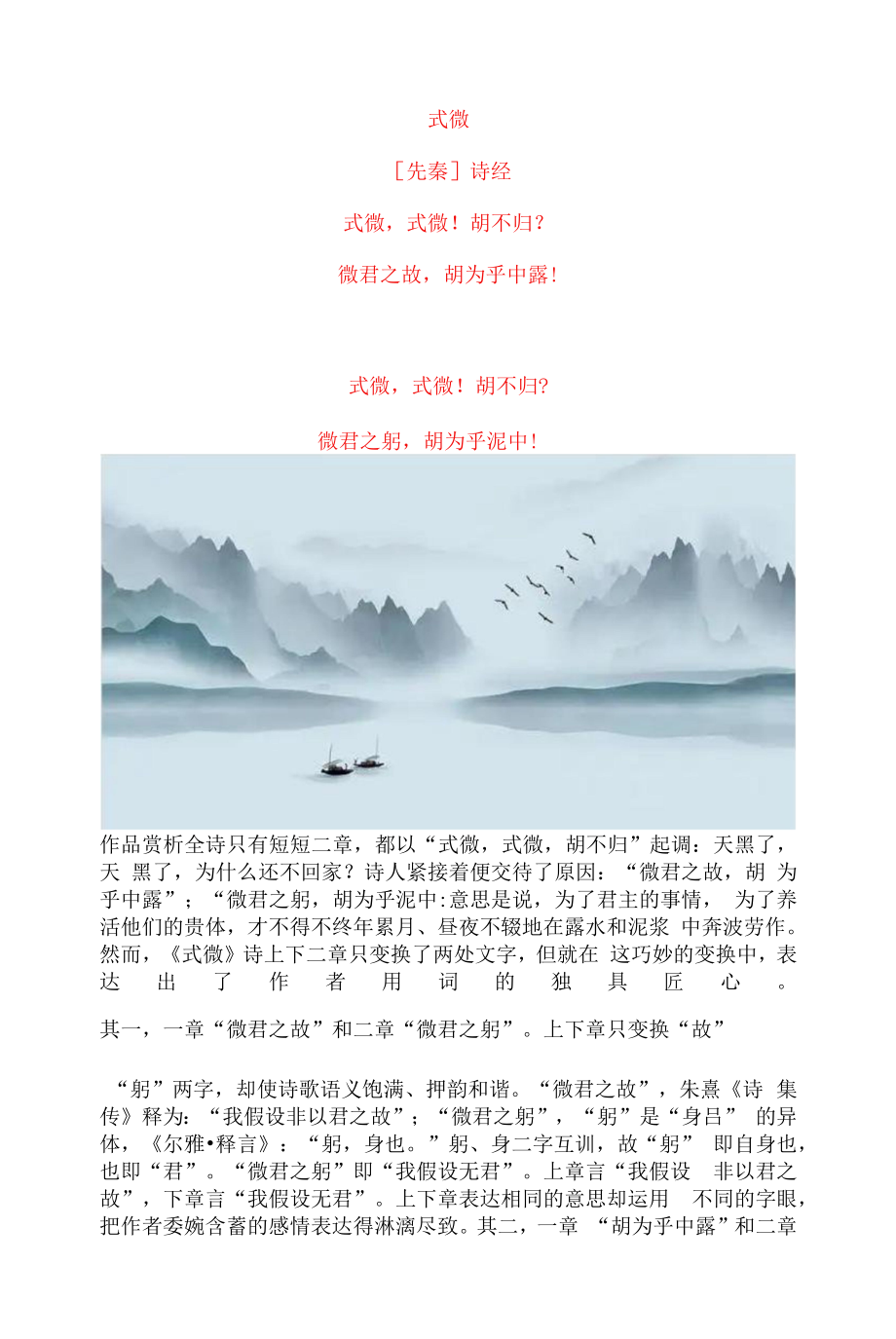 式微

［先秦］诗经

式微，式微！胡不归？

微君之故，胡为乎中露！

式微，式微！胡不归?

微君之躬，胡为乎泥中！

作品赏析全诗只有短短二章，都以“式微，式微，胡不归”起调：天黑了，天黑了，为什么还不回家？诗人紧接着便交待了原因：“微君之故，胡为乎中露”；“微君之躬，胡为乎泥中:意思是说，为了君主的事情，为了养活他们的贵体，才不得不终年累月、昼夜不辍地在露水和泥浆中奔波劳作。然而，《式微》诗上下二章只变换了两处文字，但就在这巧妙的变换中，表达出了作者用词的独具匠心。

其一，一章“微君之故”和二章“微君之躬”。上下章只变换“故”

“躬”两字，却使诗歌语义饱满、押韵和谐。“微君之故”，朱熹《诗集传》释为：“我假设非以君之故”；“微君之躬”，“躬”是“身吕”的异体，《尔雅•释言》：“躬，身也。”躬、身二字互训，故“躬”即自身也，也即“君”。“微君之躬”即“我假设无君”。上章言“我假设非以君之故”，下章言“我假设无君”。上下章表达相同的意思却运用不同的字眼，把作者委婉含蓄的感情表达得淋漓尽致。其二，一章“胡为乎中露”和二章